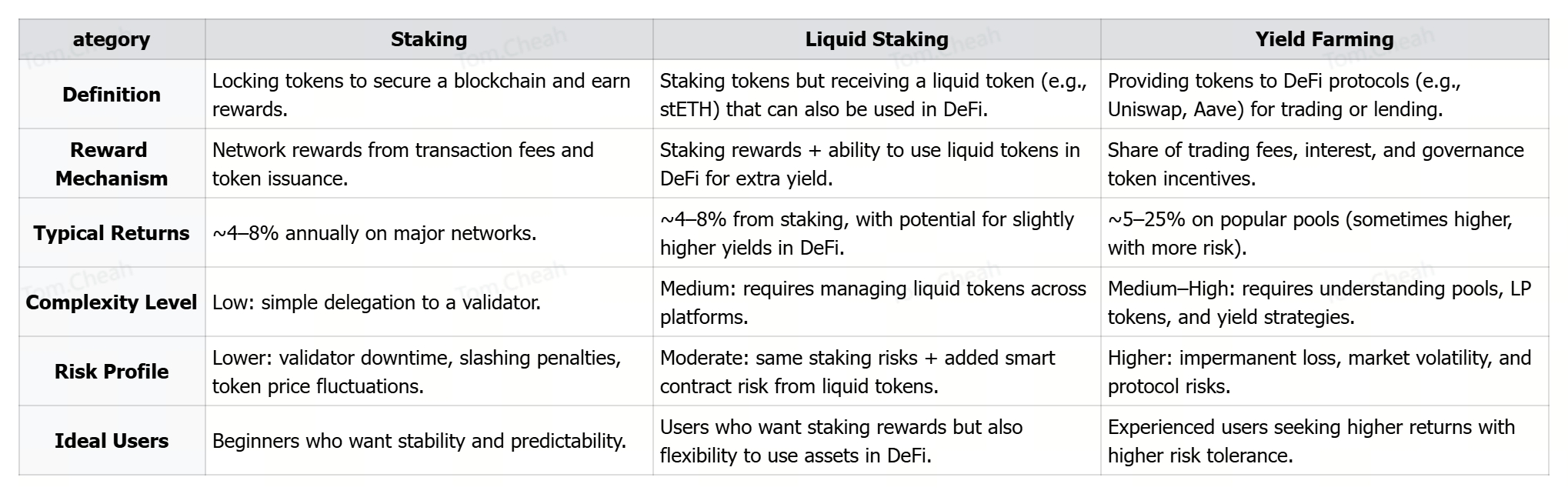 | ategory | Staking | Liquid Staking | Yield Farming |
|---|---|---|---|
| Definition | Locking tokens to secure a blockchain and earn rewards. | Staking tokens but receiving a liquid token (e.g., stETH) that can also be used in DeFi. | Providing tokens to DeFi protocols (e.g., Uniswap, Aave) for trading or lending. |
| Reward Mechanism | Network rewards from transaction fees and token issuance. | Staking rewards + ability to use liquid tokens in DeFi for extra yield. | Share of trading fees, interest, and governance token incentives. |
| Typical Returns | ~4–8% annually on major networks. | ~4–8% from staking, with potential for slightly higher yields in DeFi. | ~5–25% on popular pools (sometimes higher, with more risk). |
| Complexity Level | Low: simple delegation to a validator. | Medium: requires managing liquid tokens across platforms. | Medium–High: requires understanding pools, LP tokens, and yield strategies. |
| Risk Profile | Lower: validator downtime, slashing penalties, token price fluctuations. | Moderate: same staking risks + added smart contract risk from liquid tokens. | Higher: impermanent loss, market volatility, and protocol risks. |
| Ideal Users | Beginners who want stability and predictability. | Users who want staking rewards but also flexibility to use assets in DeFi. | Experienced users seeking higher returns with higher risk tolerance. |

Tom.Cheah